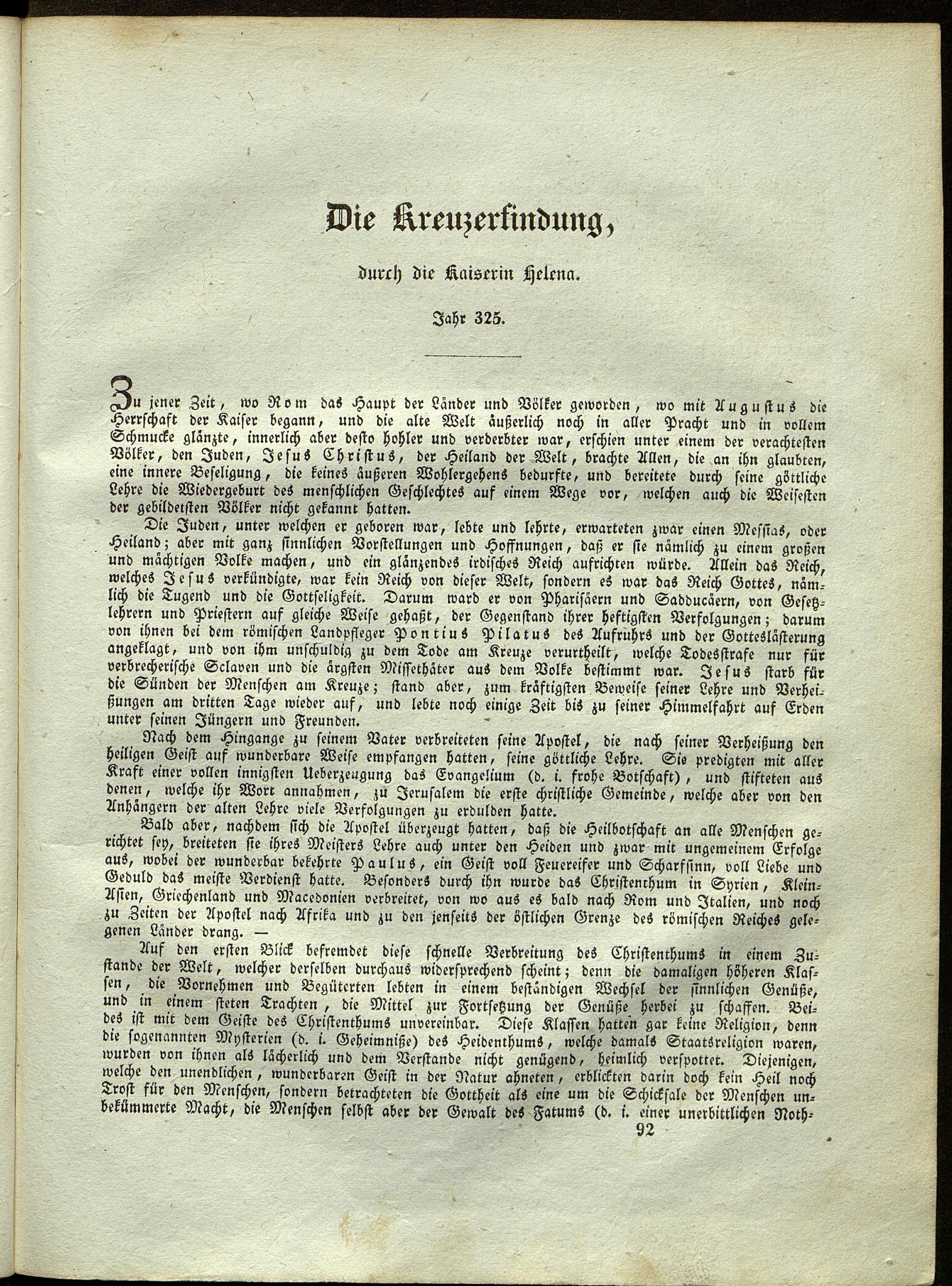 Die Kreuzerfindung,

durch die Kaiserin Helena.

Jahr 325.

Zu jener Zeit, wo Rom das Haupt der Länder und Völker geworden, wo mit Augustus die Herrschaft der Kaiser begann, und die alte Welt äußerlich noch in aller Pracht und in vollem Schmucke glänzte, innerlich aber desto hohler und verderbter war, erschien unter einem der verachtesten Völker, den Juden, Jesus Christus, der Heiland der Welt, brachte Allen, die an ihn glaubten, eine innere Beseligung, die keines äußeren Wohlergehens bedurfte, und bereitete durch seine göttliche Lehre die Wiedergeburt des menschlichen Geschlechtes auf einem Wege vor, welchen auch die Weisesten der gebildetsten Völker nicht gekannt hatten.

Die Juden, unter welchen er geboren war, lebte und lehrte, erwarteten zwar einen Messias, oder Heiland; aber mit ganz sinnlichen Vorstellungen und Hoffnungen, daß er sie nämlich zu einem großen und mächtigen Volke machen, und ein glänzendes irdisches Reich aufrichten würde. Allein das Reich, welches Jesus verkündigte, war kein Reich von dieser Welt, sondern es war das Reich Gottes, nämlich die Tugend und die Gottseligkeit. Darum ward er von Pharisäern und Sadducäern, von Gesetzlehrern und Priestern auf gleiche Weise gehaßt, der Gegenstand ihrer heftigsten Verfolgungen; darum von ihnen bei dem römischen Landpfleger Pontius Pilatus des Aufruhrs und der Gotteslästerung angeklagt, und von ihm unschuldig zu dem Tode am Kreuze verurtheilt, welche Todesstrafe nur für verbrecherische Sclaven und die ärgsten Missethäter aus dem Volke bestimmt war. Jesus starb für die Sünden der Menschen am Kreuze; stand aber, zum kräftigsten Beweise seiner Lehre und Verheißungen am dritten Tage wieder auf, und lebte noch einige Zeit bis zu seiner Himmelfahrt auf Erden unter seinen Jüngern und Freunden.

Nach dem Hingange zu seinem Vater verbreiteten seine Apostel, die nach seiner Verheißung den heiligen Geist auf wunderbare Weise empfangen hatten, seine göttliche Lehre. Sie predigten mit aller Kraft einer vollen innigsten Ueberzeugung das Evangelium (d. i. frohe Botschaft), und stifteten aus denen, welche ihr Wort annahmen, zu Jerusalem die erste christliche Gemeinde, welche aber von den Anhängern der alten Lehre viele Verfolgungen zu erdulden hatte.

Bald aber, nachdem sich die Apostel überzeugt hatten, daß die Heilbotschaft an alle Menschen gerichtet sey, breiteten sie ihres Meisters Lehre auch unter den Heiden und zwar mit ungemeinem Erfolge aus, wobei der wunderbar bekehrte Paulus, ein Geist voll Feuereifer und Scharfsinn, voll Liebe und Geduld das meiste Verdienst hatte. Besonders durch ihn wurde das Christenthum in Syrien, Klein-Asien, Griechenland und Macedonien verbreitet, von wo aus es bald nach Rom und Italien, und noch zu Zeiten der Apostel nach Afrika und zu den jenseits der östlichen Grenze des römischen Reiches gelegenen Länder drang. —

Auf den ersten Blick befremdet diese schnelle Verbreitung des Christenthums in einem Zustande der Welt, welcher derselben durchaus widersprechend scheint; denn die damaligen höheren Klassen, die Vornehmen und Begüterten lebten in einem beständigen Wechsel der sinnlichen Genüße, und in einem steten Trachten, die Mittel zur Fortsetzung der Genüße herbei zu schaffen. Beides ist mit dem Geiste des Christenthums unvereinbar. Diese Klassen hatten gar keine Religion, denn die sogenannten Mysterien (d. i. Geheimniße) des Heidenthums, welche damals Staatsreligion waren, wurden von ihnen als lächerlich und dem Verstande nicht genügend, heimlich verspottet. Diejenigen, welche den unendlichen, wunderbaren Geist in der Natur ahneten, erblickten darin doch kein Heil noch Trost für den Menschen, sondern betrachteten die Gottheit als eine um die Schicksale der Menschen unbekümmerte Macht, die Menschen selbst aber der Gewalt des Fatums (d. i. einer unerbittlichen Noth-

92